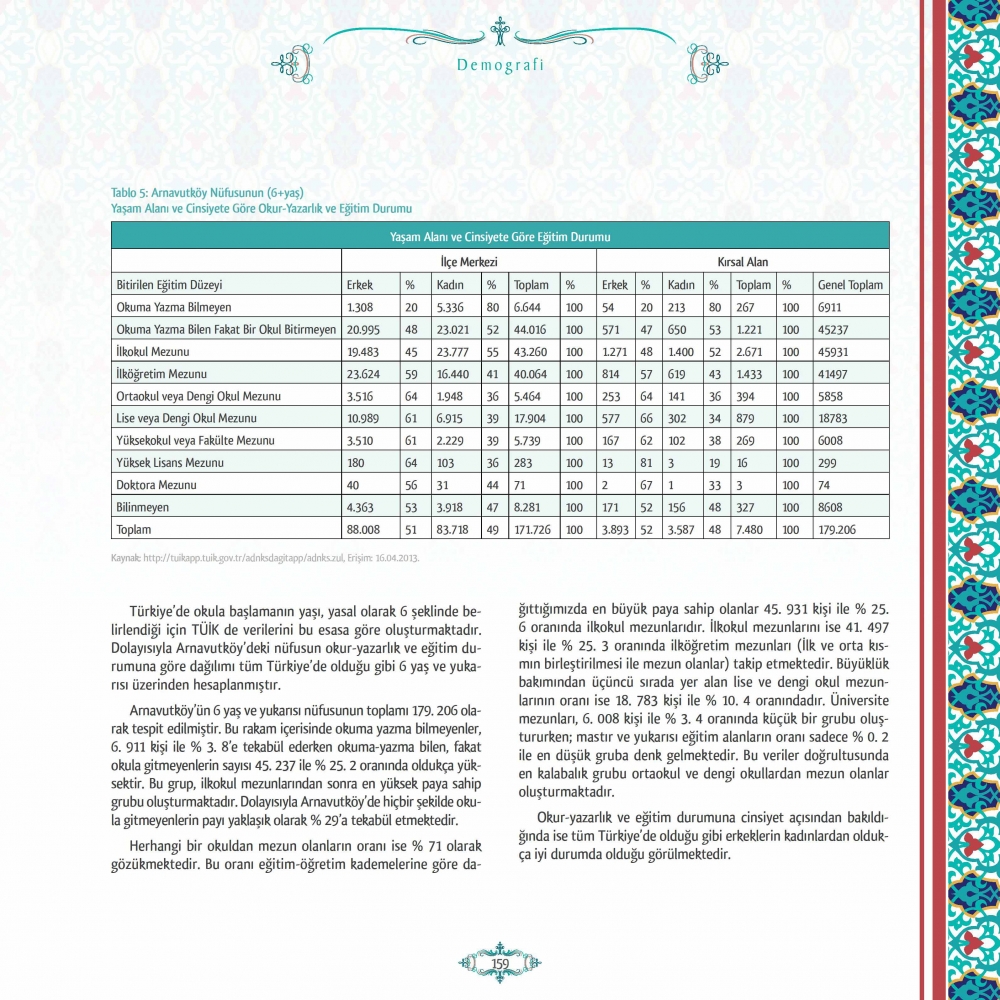 Demografi

Tablo 5: Arnavutköy Nüfusunun (6+yaş)
Yaşam Alanı ve Cinsiyete Göre Okur-Yazarlık ve Eğitim Durumu

| Yaşam Alanı ve Cinsiyete Göre Eğitim Durumu | | | | | | | | | | | | | |
|---|---|---|---|---|---|---|---|---|---|---|---|---|---|
| | İlçe Merkezi | | | | | | Kırsal Alan | | | | | | |
| Bitirilen Eğitim Düzeyi | Erkek | % | Kadın | % | Toplam | % | Erkek | % | Kadın | % | Toplam | % | Genel Toplam |
| Okuma Yazma Bilmeyen | 1.308 | 20 | 5.336 | 80 | 6.644 | 100 | 54 | 20 | 213 | 80 | 267 | 100 | 6911 |
| Okuma Yazma Bilen Fakat Bir Okul Bitirmeyen | 20.995 | 48 | 23.021 | 52 | 44.016 | 100 | 571 | 47 | 650 | 53 | 1.221 | 100 | 45237 |
| İlkokul Mezunu | 19.483 | 45 | 23.777 | 55 | 43.260 | 100 | 1.271 | 48 | 1.400 | 52 | 2.671 | 100 | 45931 |
| İlköğretim Mezunu | 23.624 | 59 | 16.440 | 41 | 40.064 | 100 | 814 | 57 | 619 | 43 | 1.433 | 100 | 41497 |
| Ortaokul veya Dengi Okul Mezunu | 3.516 | 64 | 1.948 | 36 | 5.464 | 100 | 253 | 64 | 141 | 36 | 394 | 100 | 5858 |
| Lise veya Dengi Okul Mezunu | 10.989 | 61 | 6.915 | 39 | 17.904 | 100 | 577 | 66 | 302 | 34 | 879 | 100 | 18783 |
| Yüksekokul veya Fakülte Mezunu | 3.510 | 61 | 2.229 | 39 | 5.739 | 100 | 167 | 62 | 102 | 38 | 269 | 100 | 6008 |
| Yüksek Lisans Mezunu | 180 | 64 | 103 | 36 | 283 | 100 | 13 | 81 | 3 | 19 | 16 | 100 | 299 |
| Doktora Mezunu | 40 | 56 | 31 | 44 | 71 | 100 | 2 | 67 | 1 | 33 | 3 | 100 | 74 |
| Bilinmeyen | 4.363 | 53 | 3.918 | 47 | 8.281 | 100 | 171 | 52 | 156 | 48 | 327 | 100 | 8608 |
| Toplam | 88.008 | 51 | 83.718 | 49 | 171.726 | 100 | 3.893 | 52 | 3.587 | 48 | 7.480 | 100 | 179.206 |

Kaynak: http://tuikapp.tuik.gov.tr/adnksdagitapp/adnks.zul, Erişim: 16.04.2013.

Türkiye'de okula başlamanın yaşı, yasal olarak 6 şeklinde belirlendiği için TÜİK de verilerini bu esasa göre oluşturmaktadır. Dolayısıyla Arnavutköy'deki nüfusun okur-yazarlık ve eğitim durumuna göre dağılımı tüm Türkiye'de olduğu gibi 6 yaş ve yukarısı üzerinden hesaplanmıştır.

Arnavutköy'ün 6 yaş ve yukarısı nüfusunun toplamı 179. 206 olarak tespit edilmiştir. Bu rakam içerisinde okuma yazma bilmeyenler, 6. 911 kişi ile % 3. 8'e tekabül ederken okuma-yazma bilen, fakat okula gitmeyenlerin sayısı 45. 237 ile % 25. 2 oranında oldukça yüksektir. Bu grup, ilkokul mezunlarından sonra en yüksek paya sahip grubu oluşturmaktadır. Dolayısıyla Arnavutköy'de hiçbir şekilde okula gitmeyenlerin payı yaklaşık olarak % 29'a tekabül etmektedir.

Herhangi bir okuldan mezun olanların oranı ise % 71 olarak gözükmektedir. Bu oranı eğitim-öğretim kademelerine göre dağıttığımızda en büyük paya sahip olanlar 45. 931 kişi ile % 25. 6 oranında ilkokul mezunlarıdır. İlkokul mezunlarını ise 41. 497 kişi ile % 25. 3 oranında ilköğretim mezunları (İlk ve orta kısmın birleştirilmesi ile mezun olanlar) takip etmektedir. Büyüklük bakımından üçüncü sırada yer alan lise ve dengi okul mezunlarının oranı ise 18. 783 kişi ile % 10. 4 oranındadır. Üniversite mezunları, 6. 008 kişi ile % 3. 4 oranında küçük bir grubu oluştururken; mastır ve yukarısı eğitim alanların oranı sadece % 0. 2 ile en düşük gruba denk gelmektedir. Bu veriler doğrultusunda en kalabalık grubu ortaokul ve dengi okullardan mezun olanlar oluşturmaktadır.

Okur-yazarlık ve eğitim durumuna cinsiyet açısından bakıldığında ise tüm Türkiye'de olduğu gibi erkeklerin kadınlardan oldukça iyi durumda olduğu görülmektedir.

159